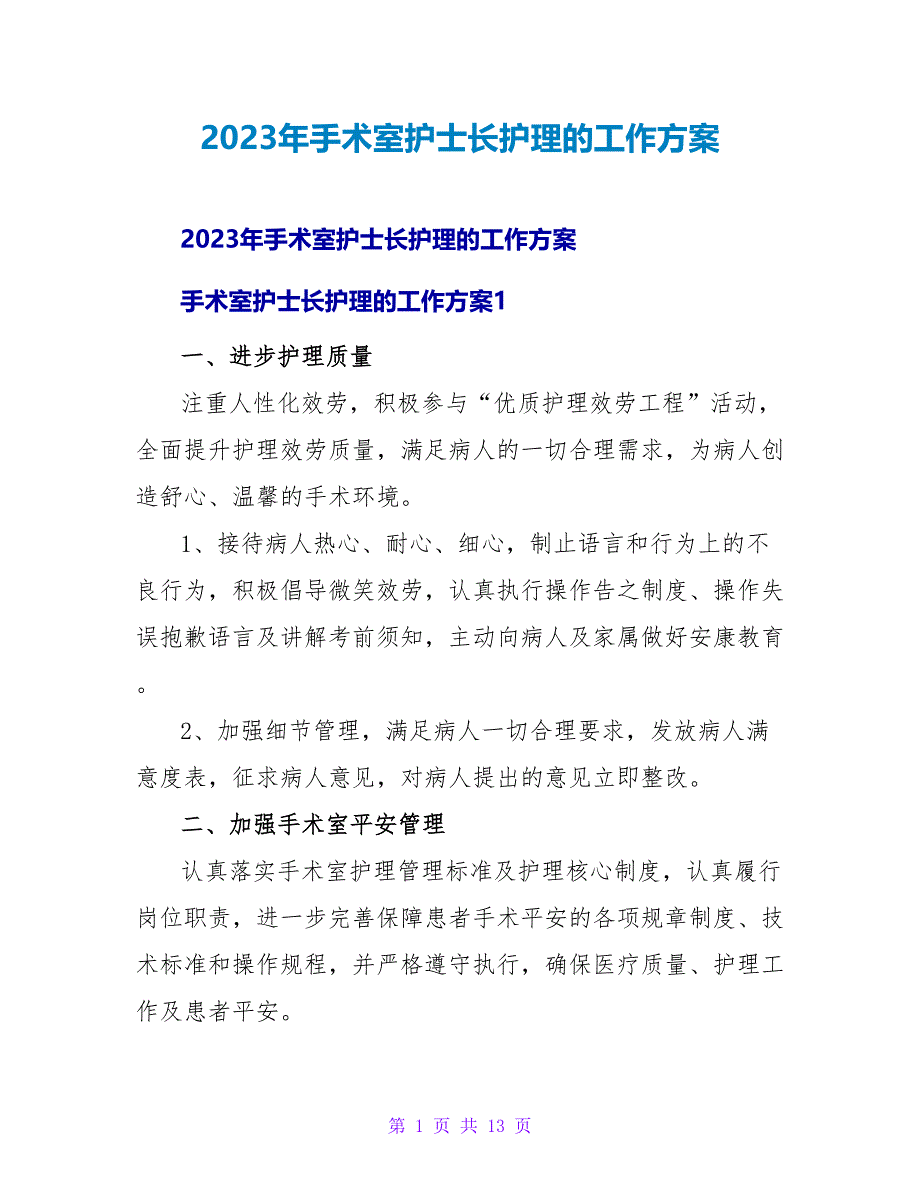 2023年手术室护士长护理的工作方案

2023年手术室护士长护理的工作方案

手术室护士长护理的工作方案1

一、进步护理质量

注重人性化效劳，积极参与“优质护理效劳工程”活动，全面提升护理效劳质量，满足病人的一切合理需求，为病人创造舒心、温馨的手术环境。

1、接待病人热心、耐心、细心，制止语言和行为上的不良行为，积极倡导微笑效劳，认真执行操作告之制度、操作失误抱歉语言及讲解考前须知，主动向病人及家属做好安康教育。

2、加强细节管理，满足病人一切合理要求，发放病人满意度表，征求病人意见，对病人提出的意见立即整改。

二、加强手术室平安管理

认真落实手术室护理管理标准及护理核心制度，认真履行岗位职责，进一步完善保障患者手术平安的各项规章制度、技术标准和操作规程，并严格遵守执行，确保医疗质量、护理工作及患者平安。

第 1 页 共 13 页